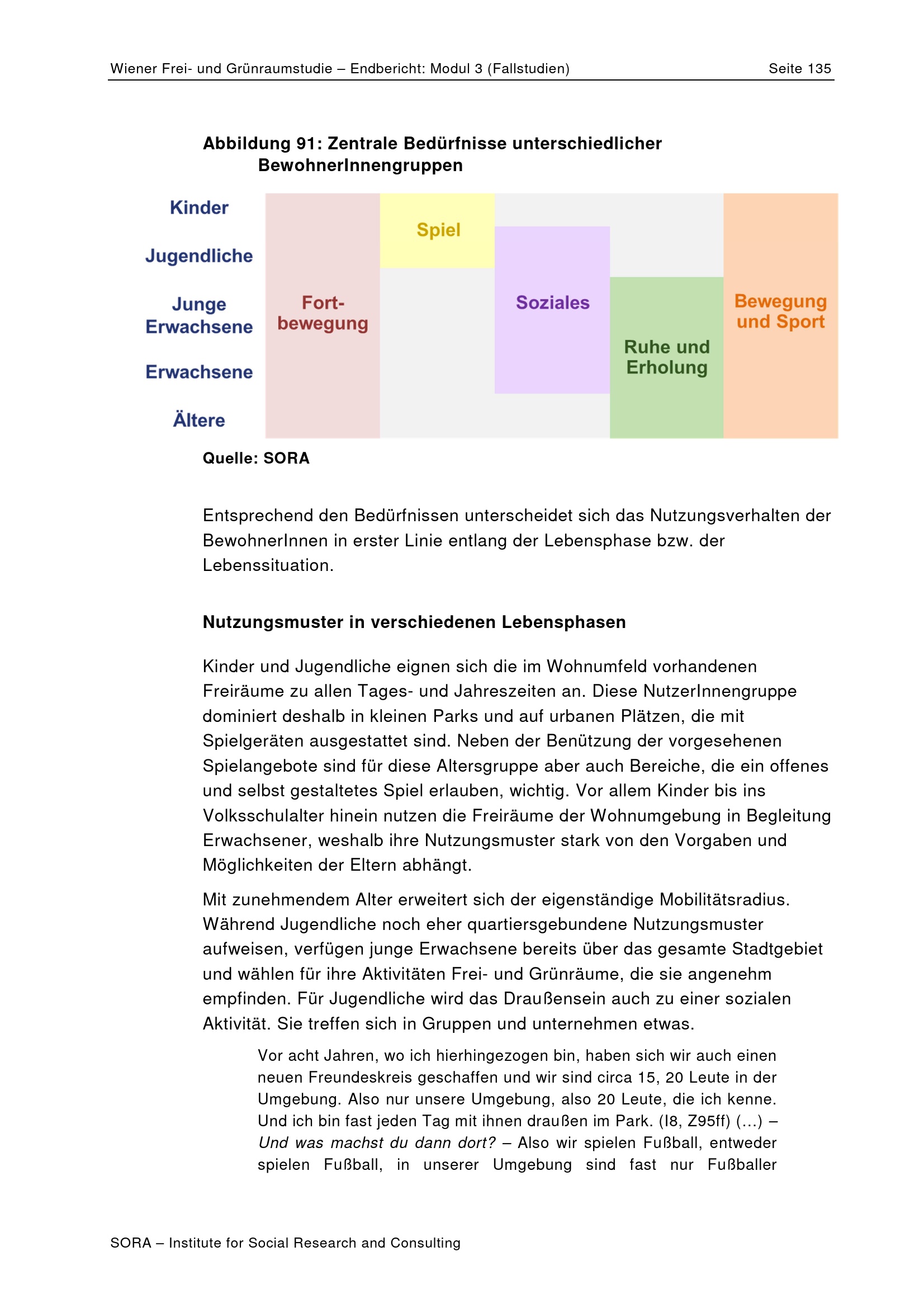 Wiener Frei- und Grünraumstudie – Endbericht: Modul 3 (Fallstudien) Seite 135

Abbildung 91: Zentrale Bedürfnisse unterschiedlicher BewohnerInnengruppen

Kinder

Jugendliche

Junge Erwachsene

Erwachsene

Ältere

Fortbewegung

Spiel

Soziales

Ruhe und Erholung

Bewegung und Sport

Quelle: SORA

Entsprechend den Bedürfnissen unterscheidet sich das Nutzungsverhalten der BewohnerInnen in erster Linie entlang der Lebensphase bzw. der Lebenssituation.

Nutzungsmuster in verschiedenen Lebensphasen

Kinder und Jugendliche eignen sich die im Wohnumfeld vorhandenen Freiräume zu allen Tages- und Jahreszeiten an. Diese NutzerInnengruppe dominiert deshalb in kleinen Parks und auf urbanen Plätzen, die mit Spielgeräten ausgestattet sind. Neben der Benützung der vorgesehenen Spielangebote sind für diese Altersgruppe aber auch Bereiche, die ein offenes und selbst gestaltetes Spiel erlauben, wichtig. Vor allem Kinder bis ins Volksschulalter hinein nutzen die Freiräume der Wohnumgebung in Begleitung Erwachsener, weshalb ihre Nutzungsmuster stark von den Vorgaben und Möglichkeiten der Eltern abhängt.

Mit zunehmendem Alter erweitert sich der eigenständige Mobilitätsradius. Während Jugendliche noch eher quartiersgebundene Nutzungsmuster aufweisen, verfügen junge Erwachsene bereits über das gesamte Stadtgebiet und wählen für ihre Aktivitäten Frei- und Grünräume, die sie angenehm empfinden. Für Jugendliche wird das Draußensein auch zu einer sozialen Aktivität. Sie treffen sich in Gruppen und unternehmen etwas.

Vor acht Jahren, wo ich hierhingezogen bin, haben sich wir auch einen neuen Freundeskreis geschaffen und wir sind circa 15, 20 Leute in der Umgebung. Also nur unsere Umgebung, also 20 Leute, die ich kenne. Und ich bin fast jeden Tag mit ihnen draußen im Park. (I8, Z95ff) (…) – Und was machst du dann dort? – Also wir spielen Fußball, entweder spielen Fußball, in unserer Umgebung sind fast nur Fußballer

SORA – Institute for Social Research and Consulting